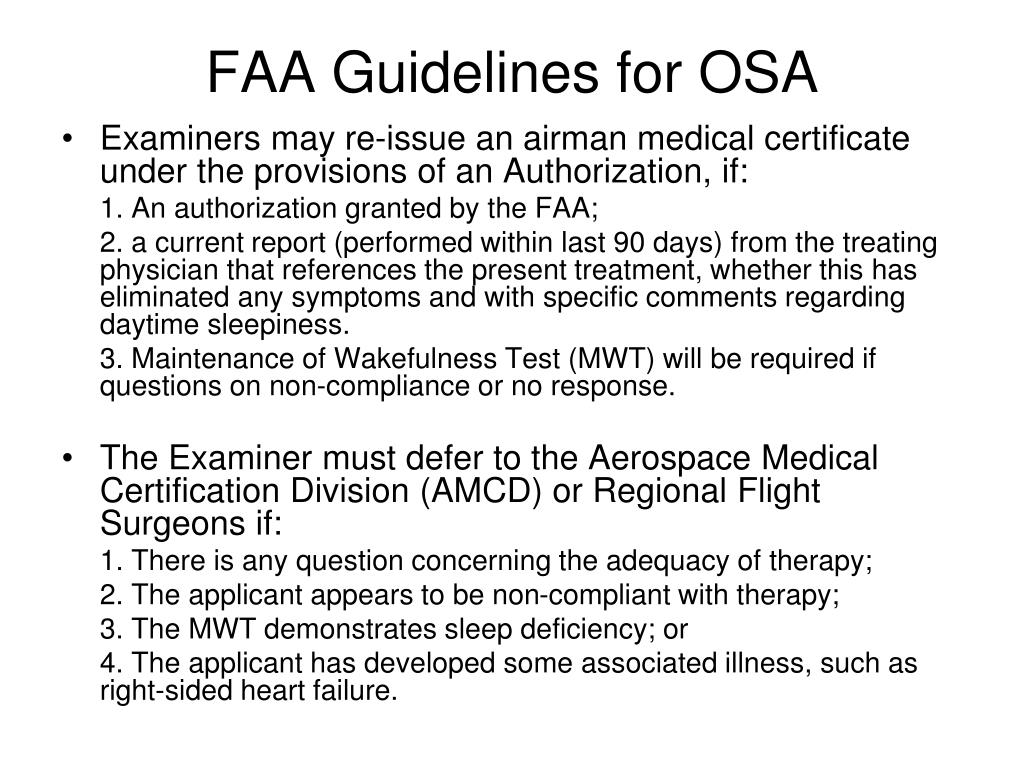 FAA Guidelines for OSA

• Examiners may re-issue an airman medical certificate under the provisions of an Authorization, if:

1. An authorization granted by the FAA;

2. a current report (performed within last 90 days) from the treating physician that references the present treatment, whether this has eliminated any symptoms and with specific comments regarding daytime sleepiness.

3. Maintenance of Wakefulness Test (MWT) will be required if questions on non-compliance or no response.

• The Examiner must defer to the Aerospace Medical Certification Division (AMCD) or Regional Flight Surgeons if:

1. There is any question concerning the adequacy of therapy;

2. The applicant appears to be non-compliant with therapy;

3. The MWT demonstrates sleep deficiency; or

4. The applicant has developed some associated illness, such as right-sided heart failure.